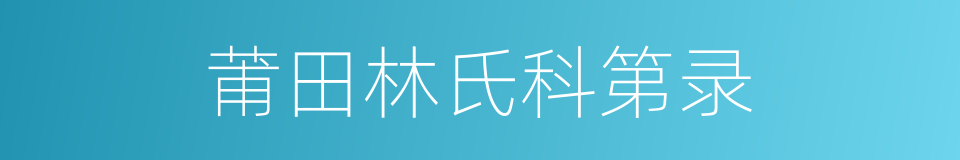 莆田林氏科第录